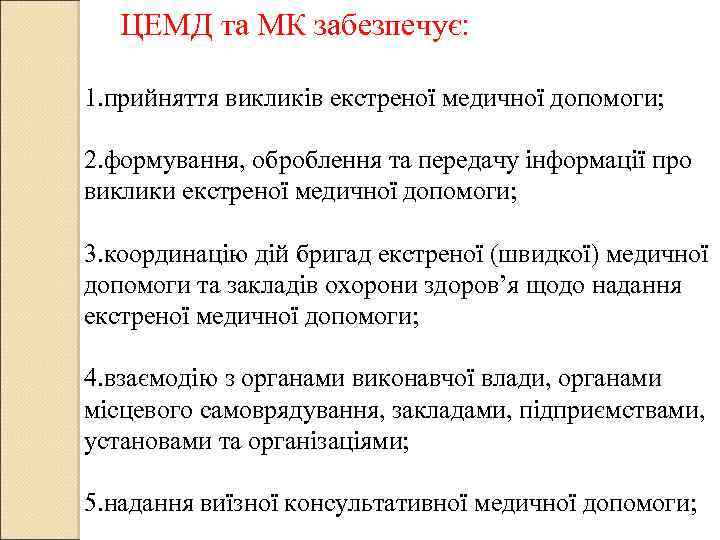 ЦЕМД та МК забезпечує:

1.прийняття викликів екстреної медичної допомоги;

2.формування, оброблення та передачу інформації про виклики екстреної медичної допомоги;

3.координацію дій бригад екстреної (швидкої) медичної допомоги та закладів охорони здоров’я щодо надання екстреної медичної допомоги;

4.взаємодію з органами виконавчої влади, органами місцевого самоврядування, закладами, підприємствами, установами та організаціями;

5.надання виїзної консультативної медичної допомоги;